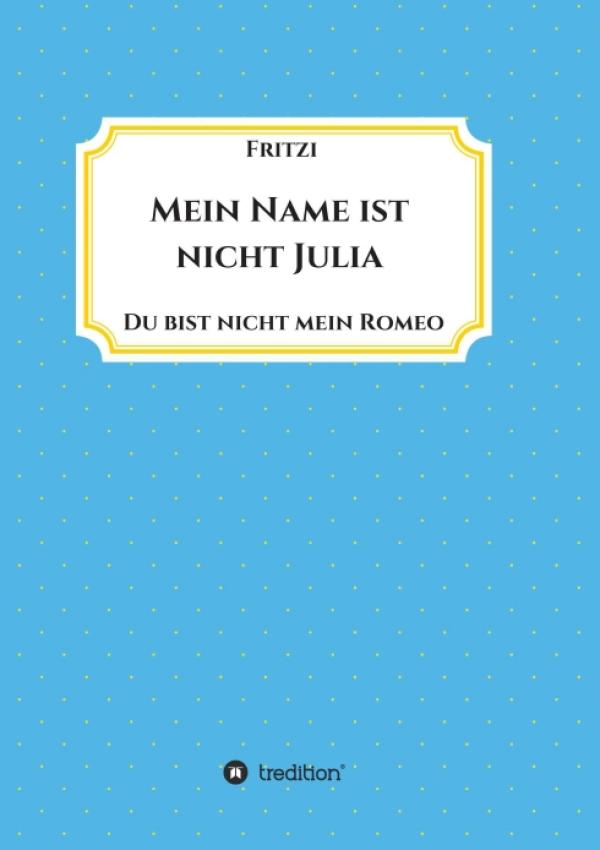 Fritzi

Mein Name ist nicht Julia

Du bist nicht mein Romeo

tredition®